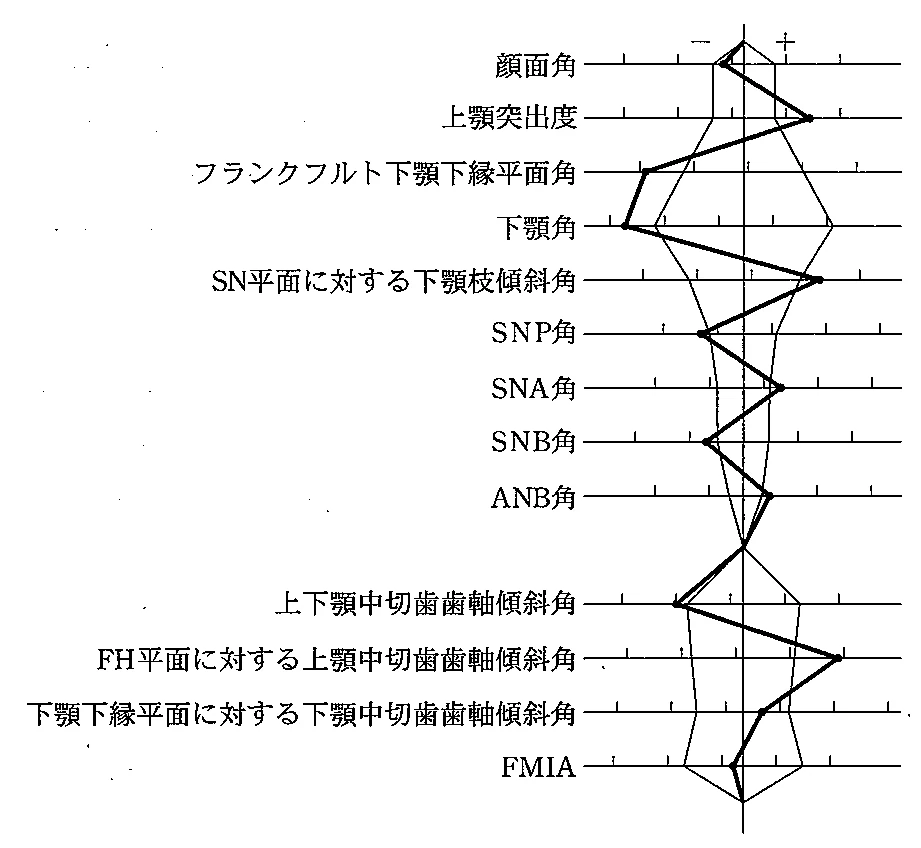 −
+
顔面角
上顎突出度
フランクフルト下顎下縁平面角
下顎角
SN平面に対する下顎枝傾斜角
SNP角
SNA角
SNB角
ANB角
上下顎中切歯歯軸傾斜角
FH平面に対する上顎中切歯歯軸傾斜角
下顎下縁平面に対する下顎中切歯歯軸傾斜角
FMIA